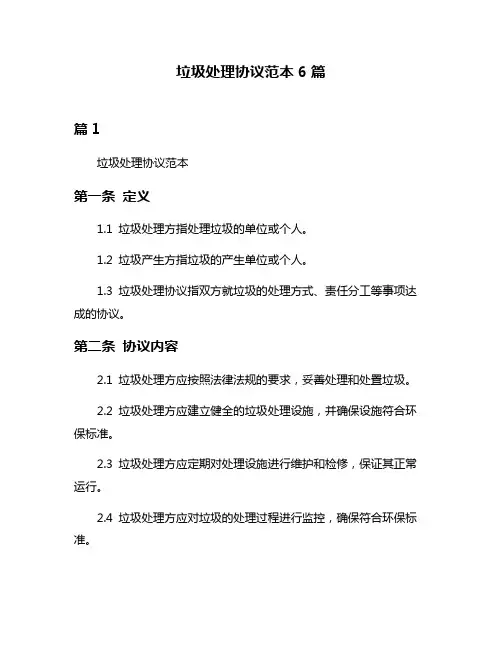 垃圾处理协议范本 6 篇

篇 1

垃圾处理协议范本

第一条 定义

1.1 垃圾处理方指处理垃圾的单位或个人。

1.2 垃圾产生方指垃圾的产生单位或个人。

1.3 垃圾处理协议指双方就垃圾的处理方式、责任分工等事项达成的协议。

第二条 协议内容

2.1 垃圾处理方应按照法律法规的要求，妥善处理和处置垃圾。

2.2 垃圾处理方应建立健全的垃圾处理设施，并确保设施符合环保标准。

2.3 垃圾处理方应定期对处理设施进行维护和检修，保证其正常运行。

2.4 垃圾处理方应对垃圾的处理过程进行监控，确保符合环保标准。